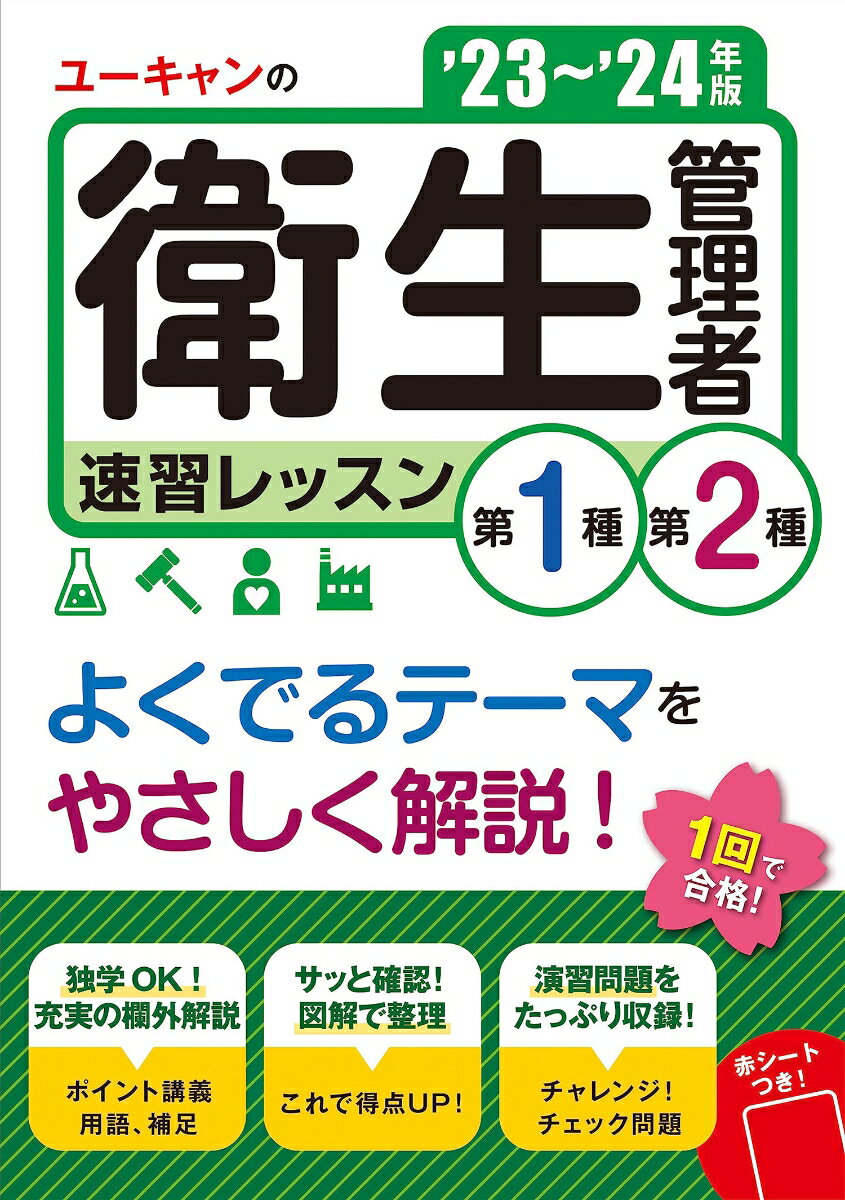 ユーキャンの

'23～'24年版

衛生管理者

速習レッスン

第1種 第2種

よくでるテーマを
やさしく解説！

1回で合格！

独学OK！
充実の欄外解説

ポイント講義
用語、補足

サッと確認！
図解で整理

これで得点UP！

演習問題を
たっぷり収録！

チャレンジ！
チェック問題

赤シートつき！